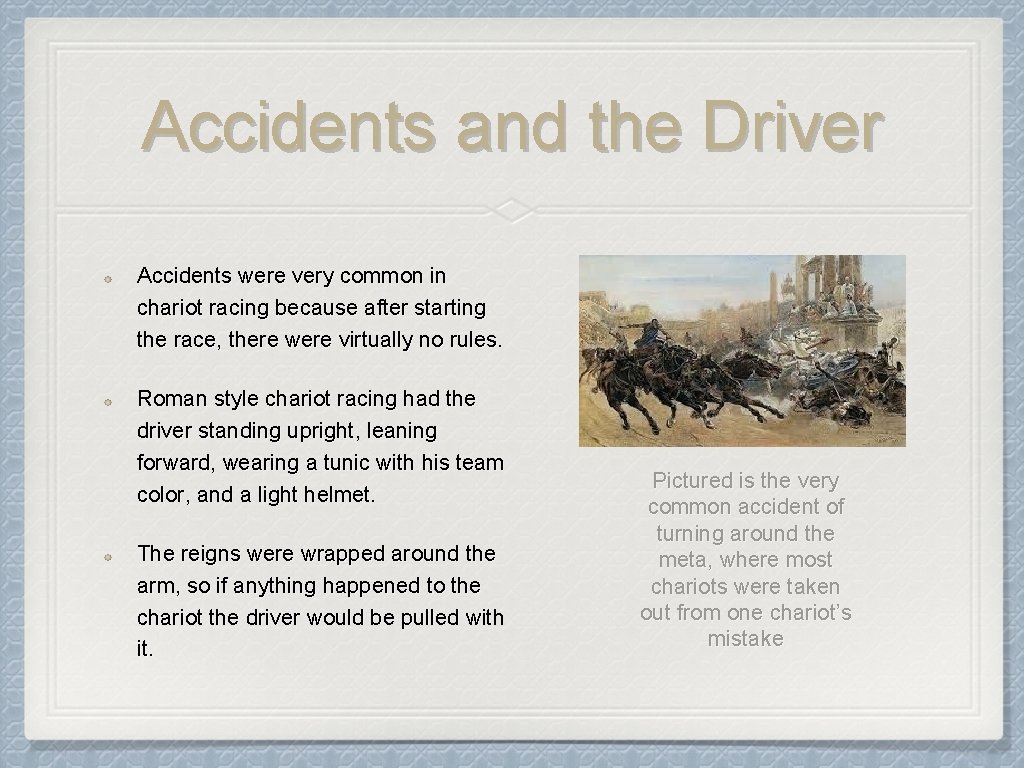 Accidents and the Driver

Accidents were very common in chariot racing because after starting the race, there were virtually no rules.

Roman style chariot racing had the driver standing upright, leaning forward, wearing a tunic with his team color, and a light helmet.

The reigns were wrapped around the arm, so if anything happened to the chariot the driver would be pulled with it.

Pictured is the very common accident of turning around the meta, where most chariots were taken out from one chariot's mistake